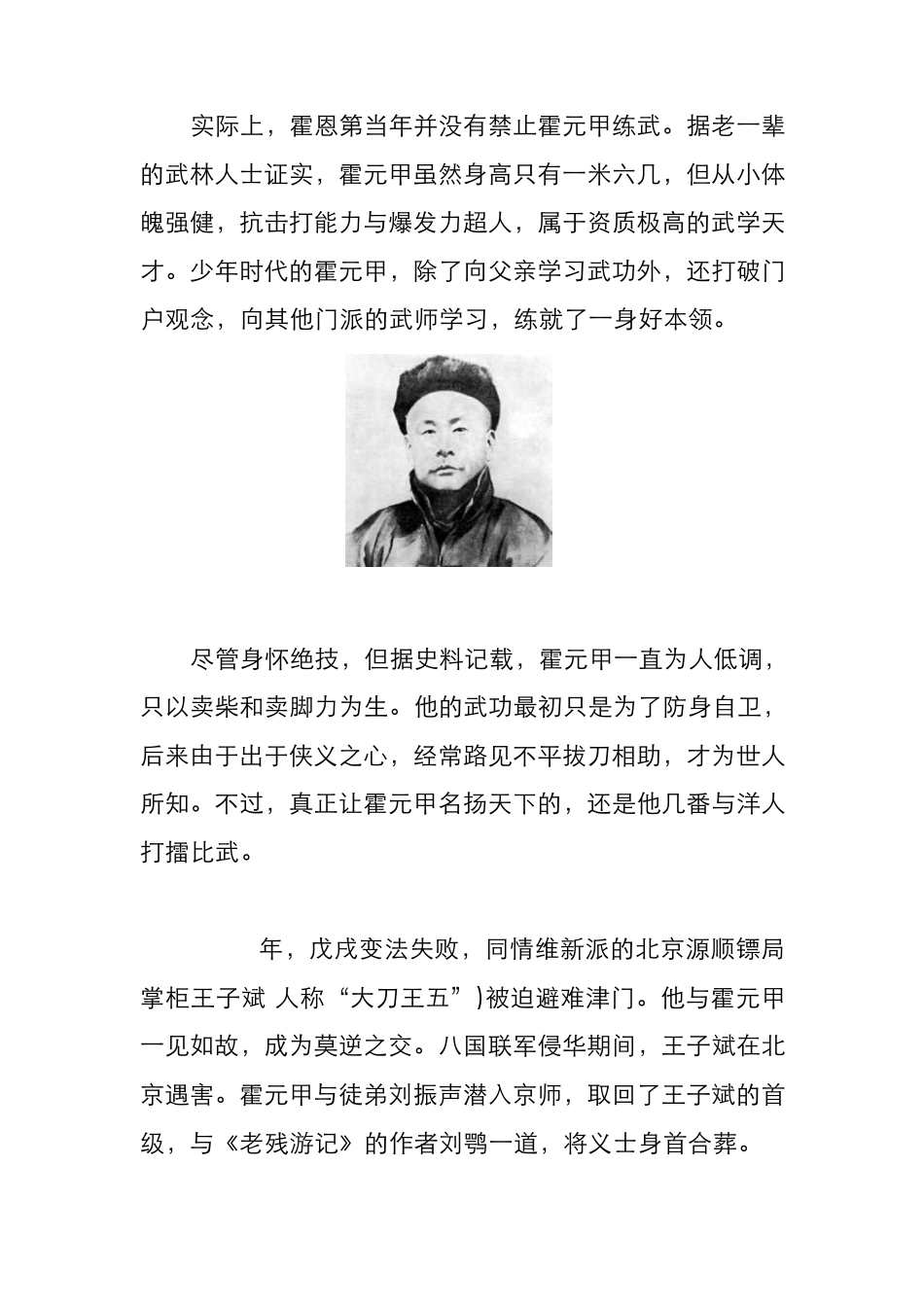 实际上，霍恩第当年并没有禁止霍元甲练武。据老一辈的武林人士证实，霍元甲虽然身高只有一米六几，但从小体魄强健，抗击打能力与爆发力超人，属于资质极高的武学天才。少年时代的霍元甲，除了向父亲学习武功外，还打破门户观念，向其他门派的武师学习，练就了一身好本领。

尽管身怀绝技，但据史料记载，霍元甲一直为人低调，只以卖柴和卖脚力为生。他的武功最初只是为了防身自卫，后来由于出于侠义之心，经常路见不平拔刀相助，才为世人所知。不过，真正让霍元甲名扬天下的，还是他几番与洋人打擂比武。

年，戊戌变法失败，同情维新派的北京源顺镖局掌柜王子斌 人称“大刀王五”)被迫避难津门。他与霍元甲一见如故，成为莫逆之交。八国联军侵华期间，王子斌在北京遇害。霍元甲与徒弟刘振声潜入京师，取回了王子斌的首级，与《老残游记》的作者刘鹗一道，将义士身首合葬。